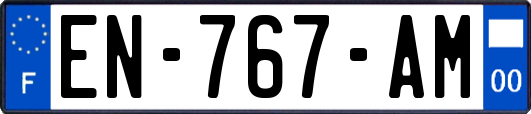 F
EN-767-AM
00